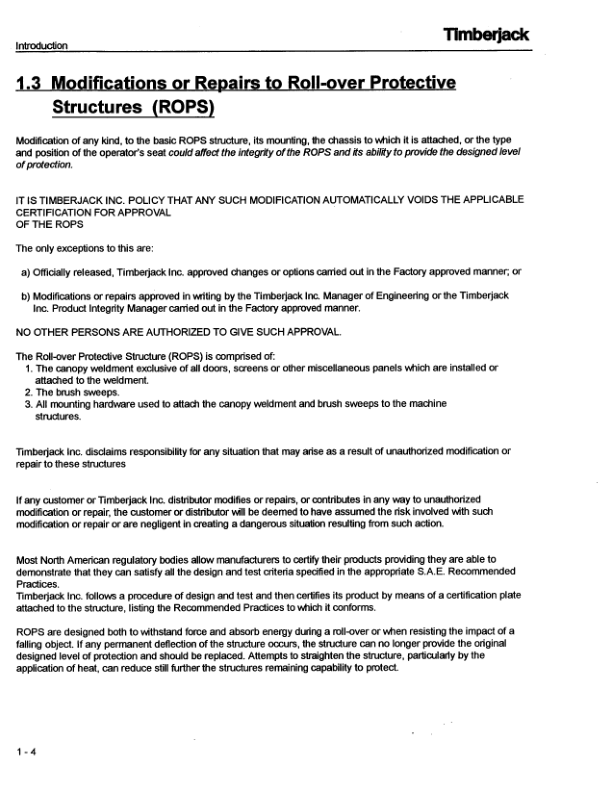 Introduction

Timberjack

1.3 Modifications or Repairs to Roll-over Protective Structures (ROPS)

Modification of any kind, to the basic ROPS structure, its mounting, the chassis to which it is attached, or the type and position of the operator's seat could affect the integrity of the ROPS and its ability to provide the designed level of protection.

IT IS TIMBERJACK INC. POLICY THAT ANY SUCH MODIFICATION AUTOMATICALLY VOIDS THE APPLICABLE CERTIFICATION FOR APPROVAL
OF THE ROPS

The only exceptions to this are:

a) Officially released, Timberjack Inc. approved changes or options carried out in the Factory approved manner; or

b) Modifications or repairs approved in writing by the Timberjack Inc. Manager of Engineering or the Timberjack Inc. Product Integrity Manager carried out in the Factory approved manner.

NO OTHER PERSONS ARE AUTHORIZED TO GIVE SUCH APPROVAL.

The Roll-over Protective Structure (ROPS) is comprised of:
1. The canopy weldment exclusive of all doors, screens or other miscellaneous panels which are installed or attached to the weldment.
2. The brush sweeps.
3. All mounting hardware used to attach the canopy weldment and brush sweeps to the machine structures.

Timberjack Inc. disclaims responsibility for any situation that may arise as a result of unauthorized modification or repair to these structures

If any customer or Timberjack Inc. distributor modifies or repairs, or contributes in any way to unauthorized modification or repair, the customer or distributor will be deemed to have assumed the risk involved with such modification or repair or are negligent in creating a dangerous situation resulting from such action.

Most North American regulatory bodies allow manufacturers to certify their products providing they are able to demonstrate that they can satisfy all the design and test criteria specified in the appropriate S.A.E. Recommended Practices.
Timberjack Inc. follows a procedure of design and test and then certifies its product by means of a certification plate attached to the structure, listing the Recommended Practices to which it conforms.

ROPS are designed both to withstand force and absorb energy during a roll-over or when resisting the impact of a falling object. If any permanent deflection of the structure occurs, the structure can no longer provide the original designed level of protection and should be replaced. Attempts to straighten the structure, particularly by the application of heat, can reduce still further the structures remaining capability to protect.

1 - 4